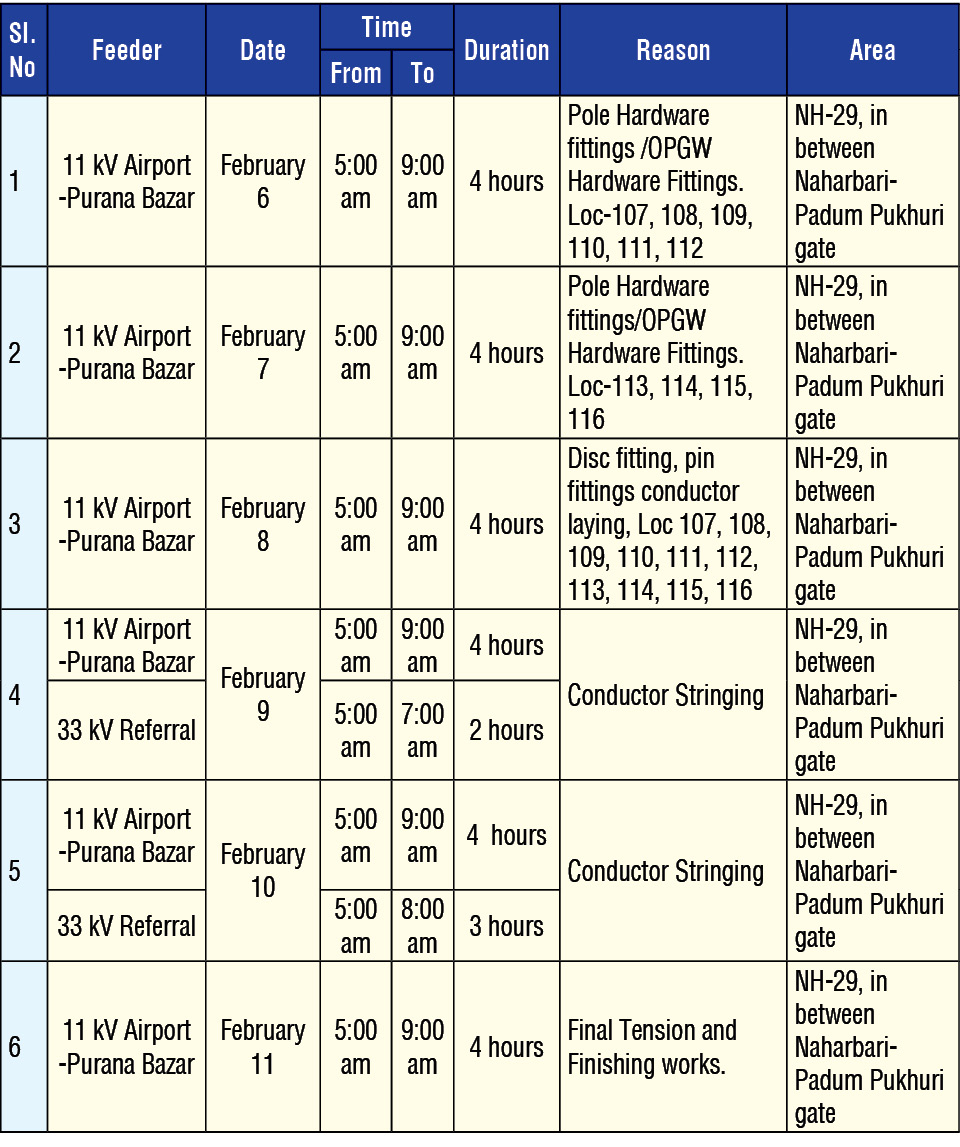 | Sl. No | Feeder | Date | Time From | Time To | Duration | Reason | Area |
|---|---|---|---|---|---|---|---|
| 1 | 11 kV Airport -Purana Bazar | February 6 | 5:00 am | 9:00 am | 4 hours | Pole Hardware fittings /OPGW Hardware Fittings. Loc-107, 108, 109, 110, 111, 112 | NH-29, in between Naharbari-Padum Pukhuri gate |
| 2 | 11 kV Airport -Purana Bazar | February 7 | 5:00 am | 9:00 am | 4 hours | Pole Hardware fittings/OPGW Hardware Fittings. Loc-113, 114, 115, 116 | NH-29, in between Naharbari-Padum Pukhuri gate |
| 3 | 11 kV Airport -Purana Bazar | February 8 | 5:00 am | 9:00 am | 4 hours | Disc fitting, pin fittings conductor laying, Loc 107, 108, 109, 110, 111, 112, 113, 114, 115, 116 | NH-29, in between Naharbari-Padum Pukhuri gate |
| 4 | 11 kV Airport -Purana Bazar | February 9 | 5:00 am | 9:00 am | 4 hours | Conductor Stringing | NH-29, in between Naharbari-Padum Pukhuri gate |
| | 33 kV Referral | | 5:00 am | 7:00 am | 2 hours | | |
| 5 | 11 kV Airport -Purana Bazar | February 10 | 5:00 am | 9:00 am | 4 hours | Conductor Stringing | NH-29, in between Naharbari-Padum Pukhuri gate |
| | 33 kV Referral | | 5:00 am | 8:00 am | 3 hours | | |
| 6 | 11 kV Airport -Purana Bazar | February 11 | 5:00 am | 9:00 am | 4 hours | Final Tension and Finishing works. | NH-29, in between Naharbari-Padum Pukhuri gate |